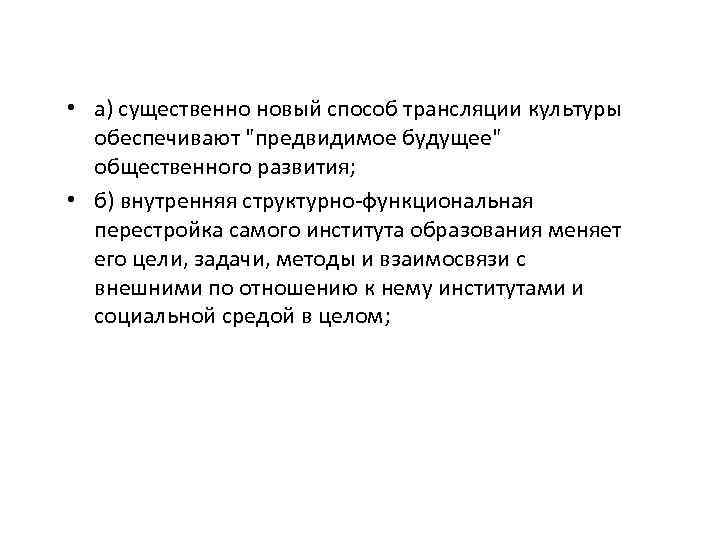 • а) существенно новый способ трансляции культуры обеспечивают "предвидимое будущее" общественного развития;

• б) внутренняя структурно-функциональная перестройка самого института образования меняет его цели, задачи, методы и взаимосвязи с внешними по отношению к нему институтами и социальной средой в целом;